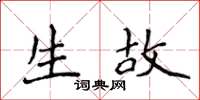 生故
词典网